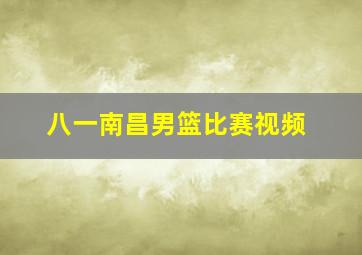 八一南昌男篮比赛视频